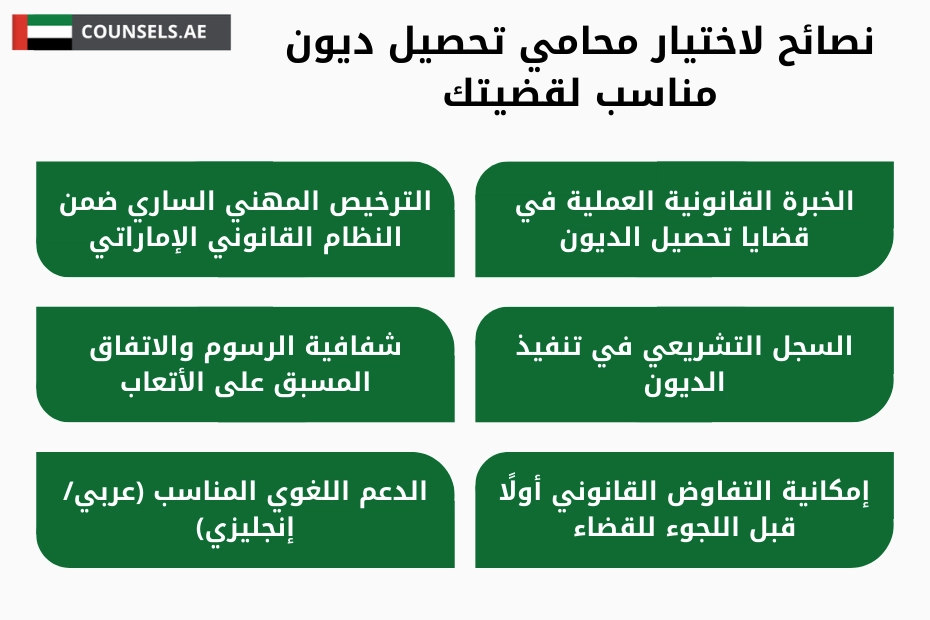 COUNSELS.AE

نصائح لاختيار محامي تحصيل ديون مناسب لقضيتك

الخبرة القانونية العملية في قضايا تحصيل الديون

الترخيص المهني الساري ضمن النظام القانوني الإماراتي

السجل التشريعي في تنفيذ الديون

شفافية الرسوم والاتفاق المسبق على الأتعاب

إمكانية التفاوض القانوني أولًا قبل اللجوء للقضاء

الدعم اللغوي المناسب (عربي/ إنجليزي)